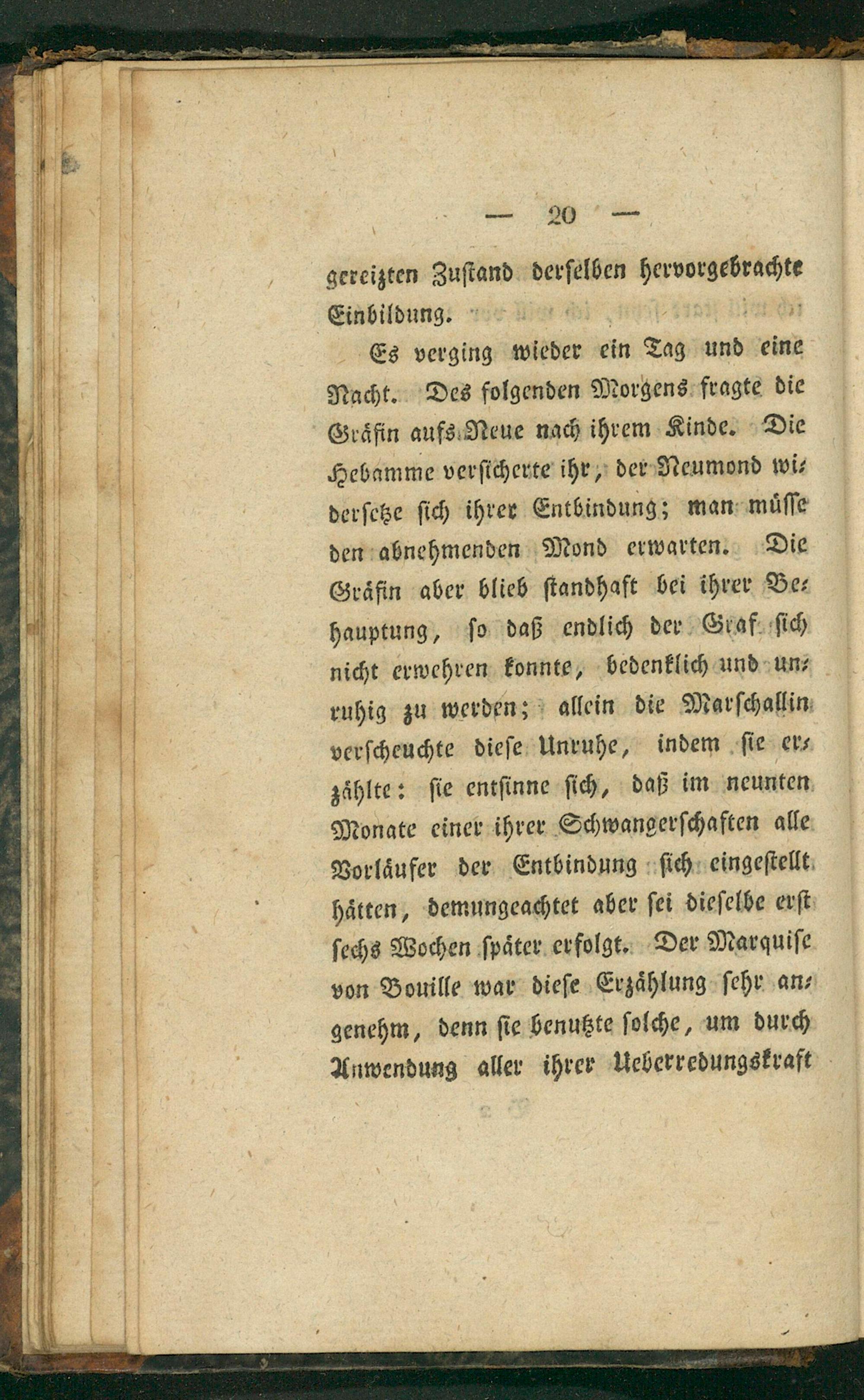 — 20 —

gereizten Zustand derselben hervorgebrachte Einbildung.

Es verging wieder ein Tag und eine Nacht. Des folgenden Morgens fragte die Gräfin aufs Neue nach ihrem Kinde. Die Hebamme versicherte ihr, der Neumond widersetze sich ihrer Entbindung; man müsse den abnehmenden Mond erwarten. Die Gräfin aber blieb standhaft bei ihrer Behauptung, so daß endlich der Graf sich nicht erwehren konnte, bedenklich und unruhig zu werden; allein die Marschallin verscheuchte diese Unruhe, indem sie erzählte: sie entsinne sich, daß im neunten Monate einer ihrer Schwangerschaften alle Vorläufer der Entbindung sich eingestellt hätten, demungeachtet aber sei dieselbe erst sechs Wochen später erfolgt. Der Marquise von Bouille war diese Erzählung sehr angenehm, denn sie benutzte solche, um durch Anwendung aller ihrer Ueberredungskraft